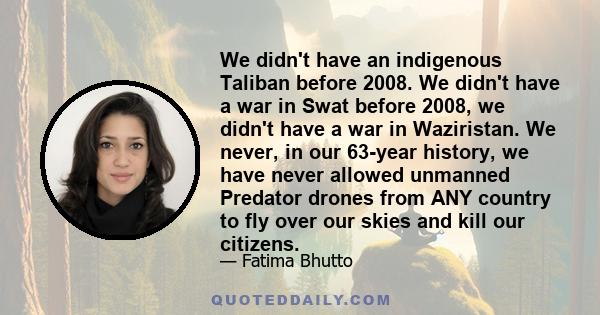 We didn't have an indigenous Taliban before 2008. We didn't have a war in Swat before 2008, we didn't have a war in Waziristan. We never, in our 63-year history, we have never allowed unmanned Predator drones from ANY country to fly over our skies and kill our citizens.
— Fatima Bhutto

QUOTEDDAILY.COM